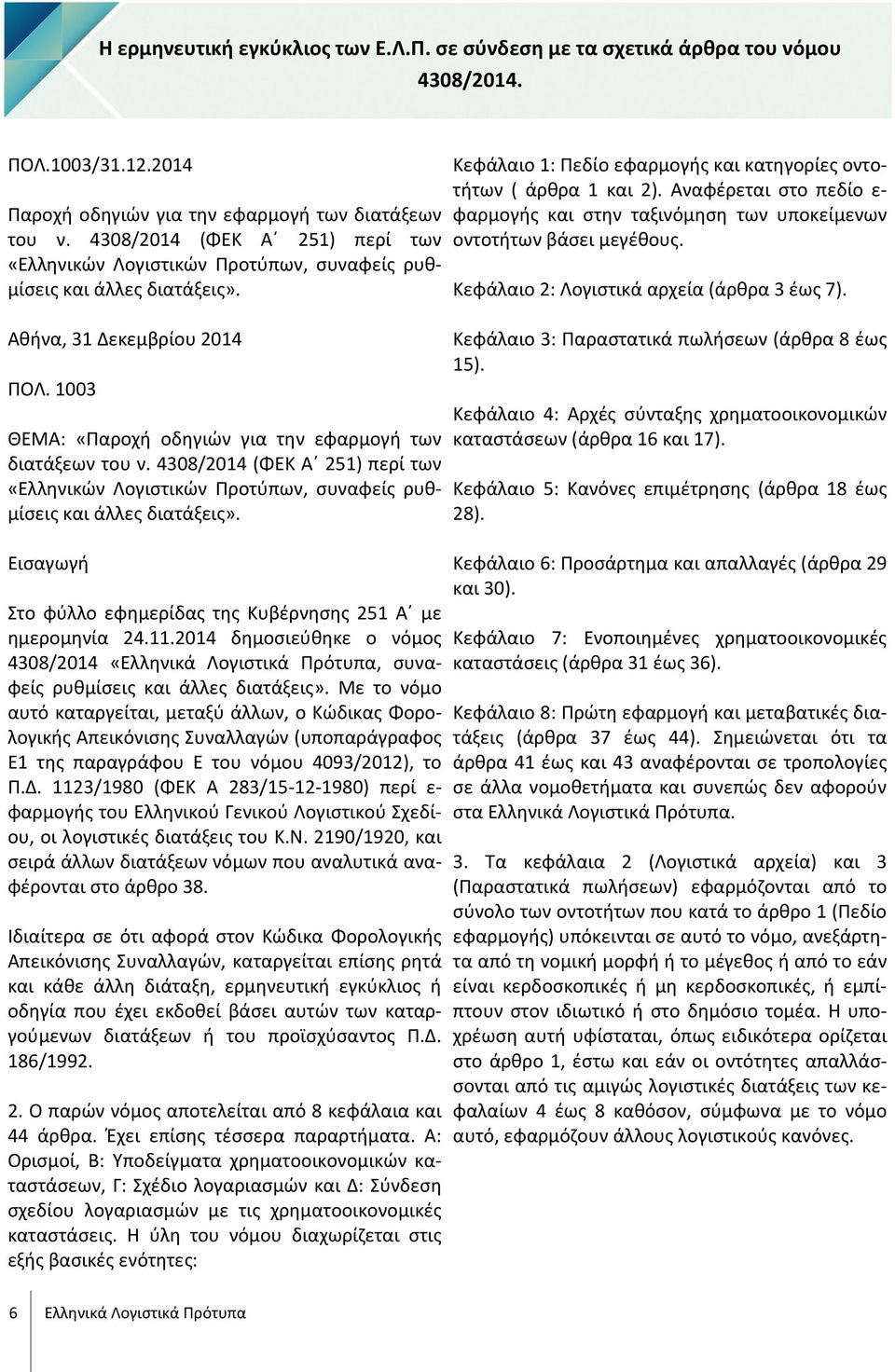 Η ερμηνευτική εγκύκλιος των Ε.Λ.Π. σε σύνδεση με τα σχετικά άρθρα του νόμου 4308/2014.

ΠΟΛ.1003/31.12.2014

Παροχή οδηγιών για την εφαρμογή των διατάξεων του ν. 4308/2014 (ΦΕΚ Α΄ 251) περί των «Ελληνικών Λογιστικών Προτύπων, συναφείς ρυθμίσεις και άλλες διατάξεις».

Αθήνα, 31 Δεκεμβρίου 2014

ΠΟΛ. 1003

ΘΕΜΑ: «Παροχή οδηγιών για την εφαρμογή των διατάξεων του ν. 4308/2014 (ΦΕΚ Α΄ 251) περί των «Ελληνικών Λογιστικών Προτύπων, συναφείς ρυθμίσεις και άλλες διατάξεις».

Εισαγωγή

Στο φύλλο εφημερίδας της Κυβέρνησης 251 Α΄ με ημερομηνία 24.11.2014 δημοσιεύθηκε ο νόμος 4308/2014 «Ελληνικά Λογιστικά Πρότυπα, συναφείς ρυθμίσεις και άλλες διατάξεις». Με το νόμο αυτό καταργείται, μεταξύ άλλων, ο Κώδικας Φορολογικής Απεικόνισης Συναλλαγών (υποπαράγραφος Ε1 της παραγράφου Ε του νόμου 4093/2012), το Π.Δ. 1123/1980 (ΦΕΚ Α 283/15-12-1980) περί εφαρμογής του Ελληνικού Γενικού Λογιστικού Σχεδίου, οι λογιστικές διατάξεις του Κ.Ν. 2190/1920, και σειρά άλλων διατάξεων νόμων που αναλυτικά αναφέρονται στο άρθρο 38.

Ιδιαίτερα σε ότι αφορά στον Κώδικα Φορολογικής Απεικόνισης Συναλλαγών, καταργείται επίσης ρητά και κάθε άλλη διάταξη, ερμηνευτική εγκύκλιος ή οδηγία που έχει εκδοθεί βάσει αυτών των καταργούμενων διατάξεων ή του προϊσχύσαντος Π.Δ. 186/1992.

2. Ο παρών νόμος αποτελείται από 8 κεφάλαια και 44 άρθρα. Έχει επίσης τέσσερα παραρτήματα. Α: Ορισμοί, Β: Υποδείγματα χρηματοοικονομικών καταστάσεων, Γ: Σχέδιο λογαριασμών και Δ: Σύνδεση σχεδίου λογαριασμών με τις χρηματοοικονομικές καταστάσεις. Η ύλη του νόμου διαχωρίζεται στις εξής βασικές ενότητες:

Κεφάλαιο 1: Πεδίο εφαρμογής και κατηγορίες οντοτήτων ( άρθρα 1 και 2). Αναφέρεται στο πεδίο εφαρμογής και στην ταξινόμηση των υποκείμενων οντοτήτων βάσει μεγέθους.

Κεφάλαιο 2: Λογιστικά αρχεία (άρθρα 3 έως 7).

Κεφάλαιο 3: Παραστατικά πωλήσεων (άρθρα 8 έως 15).

Κεφάλαιο 4: Αρχές σύνταξης χρηματοοικονομικών καταστάσεων (άρθρα 16 και 17).

Κεφάλαιο 5: Κανόνες επιμέτρησης (άρθρα 18 έως 28).

Κεφάλαιο 6: Προσάρτημα και απαλλαγές (άρθρα 29 και 30).

Κεφάλαιο 7: Ενοποιημένες χρηματοοικονομικές καταστάσεις (άρθρα 31 έως 36).

Κεφάλαιο 8: Πρώτη εφαρμογή και μεταβατικές διατάξεις (άρθρα 37 έως 44). Σημειώνεται ότι τα άρθρα 41 έως και 43 αναφέρονται σε τροπολογίες σε άλλα νομοθετήματα και συνεπώς δεν αφορούν στα Ελληνικά Λογιστικά Πρότυπα.

3. Τα κεφάλαια 2 (Λογιστικά αρχεία) και 3 (Παραστατικά πωλήσεων) εφαρμόζονται από το σύνολο των οντοτήτων που κατά το άρθρο 1 (Πεδίο εφαρμογής) υπόκεινται σε αυτό το νόμο, ανεξάρτητα από τη νομική μορφή ή το μέγεθος ή από το εάν είναι κερδοσκοπικές ή μη κερδοσκοπικές, ή εμπίπτουν στον ιδιωτικό ή στο δημόσιο τομέα. Η υποχρέωση αυτή υφίσταται, όπως ειδικότερα ορίζεται στο άρθρο 1, έστω και εάν οι οντότητες απαλλάσσονται από τις αμιγώς λογιστικές διατάξεις των κεφαλαίων 4 έως 8 καθόσον, σύμφωνα με το νόμο αυτό, εφαρμόζουν άλλους λογιστικούς κανόνες.

6 Ελληνικά Λογιστικά Πρότυπα